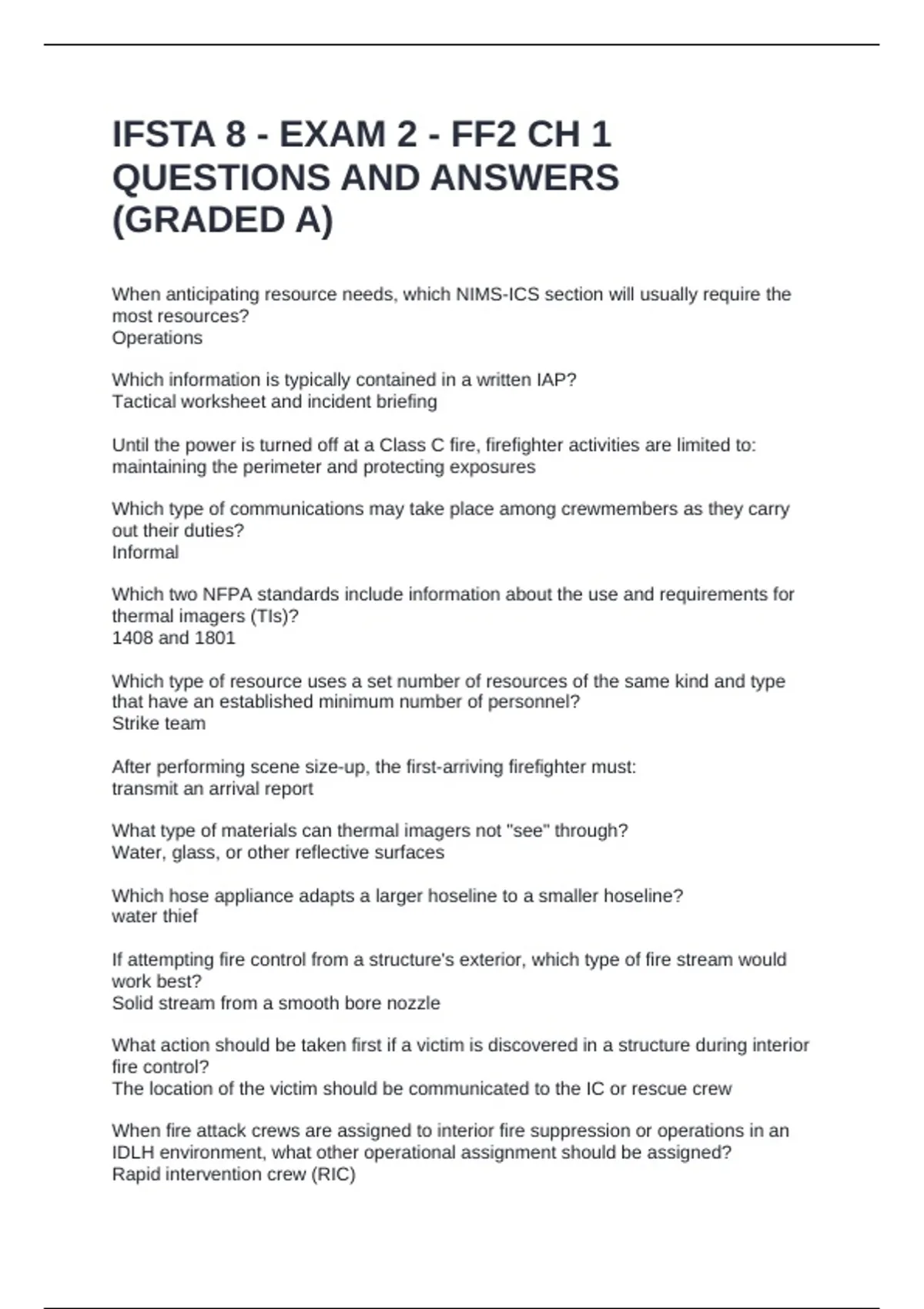 IFSTA 8 - EXAM 2 - FF2 CH 1 QUESTIONS AND ANSWERS (GRADED A)

When anticipating resource needs, which NIMS-ICS section will usually require the most resources?
Operations

Which information is typically contained in a written IAP?
Tactical worksheet and incident briefing

Until the power is turned off at a Class C fire, firefighter activities are limited to:
maintaining the perimeter and protecting exposures

Which type of communications may take place among crewmembers as they carry out their duties?
Informal

Which two NFPA standards include information about the use and requirements for thermal imagers (TIs)?
1408 and 1801

Which type of resource uses a set number of resources of the same kind and type that have an established minimum number of personnel?
Strike team

After performing scene size-up, the first-arriving firefighter must:
transmit an arrival report

What type of materials can thermal imagers not "see" through?
Water, glass, or other reflective surfaces

Which hose appliance adapts a larger hoseline to a smaller hoseline?
water thief

If attempting fire control from a structure's exterior, which type of fire stream would work best?
Solid stream from a smooth bore nozzle

What action should be taken first if a victim is discovered in a structure during interior fire control?
The location of the victim should be communicated to the IC or rescue crew

When fire attack crews are assigned to interior fire suppression or operations in an IDLH environment, what other operational assignment should be assigned?
Rapid intervention crew (RIC)